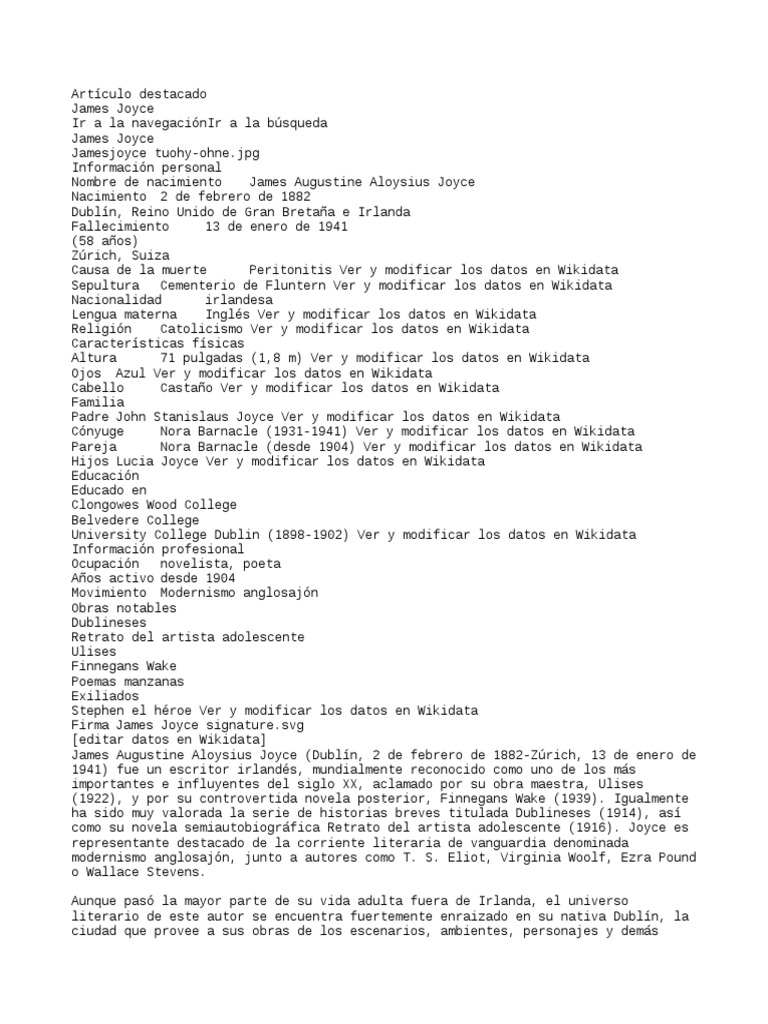 Artículo destacado
James Joyce
Ir a la navegaciónIr a la búsqueda
James Joyce
Jamesjoyce tuohy-ohne.jpg
Información personal
Nombre de nacimiento James Augustine Aloysius Joyce
Nacimiento 2 de febrero de 1882
Dublín, Reino Unido de Gran Bretaña e Irlanda
Fallecimiento 13 de enero de 1941
(58 años)
Zúrich, Suiza
Causa de la muerte Peritonitis Ver y modificar los datos en Wikidata
Sepultura Cementerio de Fluntern Ver y modificar los datos en Wikidata
Nacionalidad irlandesa
Lengua materna Inglés Ver y modificar los datos en Wikidata
Religión Catolicismo Ver y modificar los datos en Wikidata
Características físicas
Altura 71 pulgadas (1,8 m) Ver y modificar los datos en Wikidata
Ojos Azul Ver y modificar los datos en Wikidata
Cabello Castaño Ver y modificar los datos en Wikidata
Familia
Padre John Stanislaus Joyce Ver y modificar los datos en Wikidata
Cónyuge Nora Barnacle (1931-1941) Ver y modificar los datos en Wikidata
Pareja Nora Barnacle (desde 1904) Ver y modificar los datos en Wikidata
Hijos Lucia Joyce Ver y modificar los datos en Wikidata
Educación
Educado en
Clongowes Wood College
Belvedere College
University College Dublin (1898-1902) Ver y modificar los datos en Wikidata
Información profesional
Ocupación novelista, poeta
Años activo desde 1904
Movimiento Modernismo anglosajón
Obras notables
Dublineses
Retrato del artista adolescente
Ulises
Finnegans Wake
Poemas manzanas
Exiliados
Stephen el héroe Ver y modificar los datos en Wikidata
Firma James Joyce signature.svg
[editar datos en Wikidata]
James Augustine Aloysius Joyce (Dublín, 2 de febrero de 1882-Zúrich, 13 de enero de 1941) fue un escritor irlandés, mundialmente reconocido como uno de los más importantes e influyentes del siglo XX, aclamado por su obra maestra, Ulises (1922), y por su controvertida novela posterior, Finnegans Wake (1939). Igualmente ha sido muy valorada la serie de historias breves titulada Dublineses (1914), así como su novela semiautobiográfica Retrato del artista adolescente (1916). Joyce es representante destacado de la corriente literaria de vanguardia denominada modernismo anglosajón, junto a autores como T. S. Eliot, Virginia Woolf, Ezra Pound o Wallace Stevens.

Aunque pasó la mayor parte de su vida adulta fuera de Irlanda, el universo literario de este autor se encuentra fuertemente enraizado en su nativa Dublín, la ciudad que provee a sus obras de los escenarios, ambientes, personajes y demás